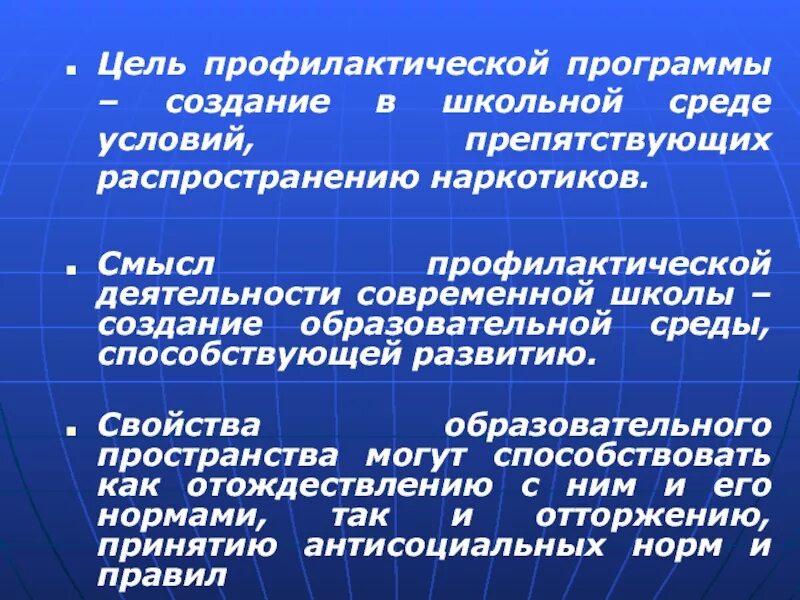 Цель профилактической программы – создание в школьной среде условий, препятствующих распространению наркотиков.

Смысл профилактической деятельности современной школы – создание образовательной среды, способствующей развитию.

Свойства образовательного пространства могут способствовать как отождествлению с ним и его нормами, так и отторжению, принятию антисоциальных норм и правил